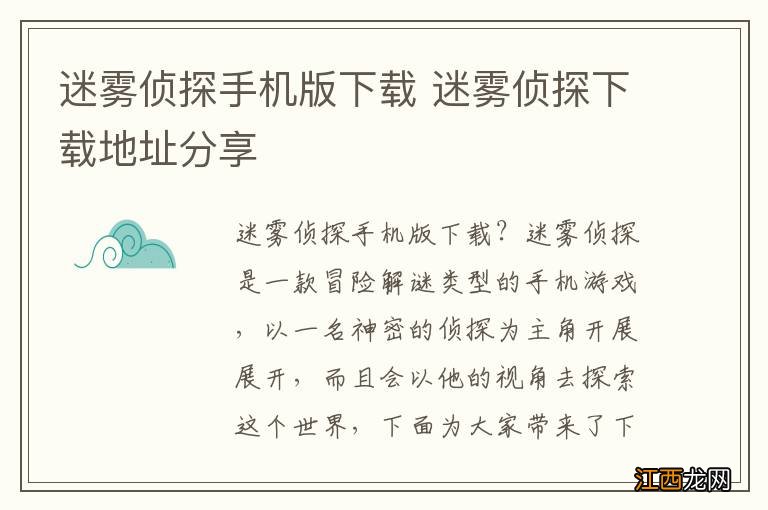 迷雾侦探手机版下载 迷雾侦探下载地址分享

迷雾侦探手机版下载？迷雾侦探是一款冒险解谜类型的手机游戏，以一名神密的侦探为主角开展展开，而且会以他的视角去探索这个世界，下面为大家带来了下

江西龙网